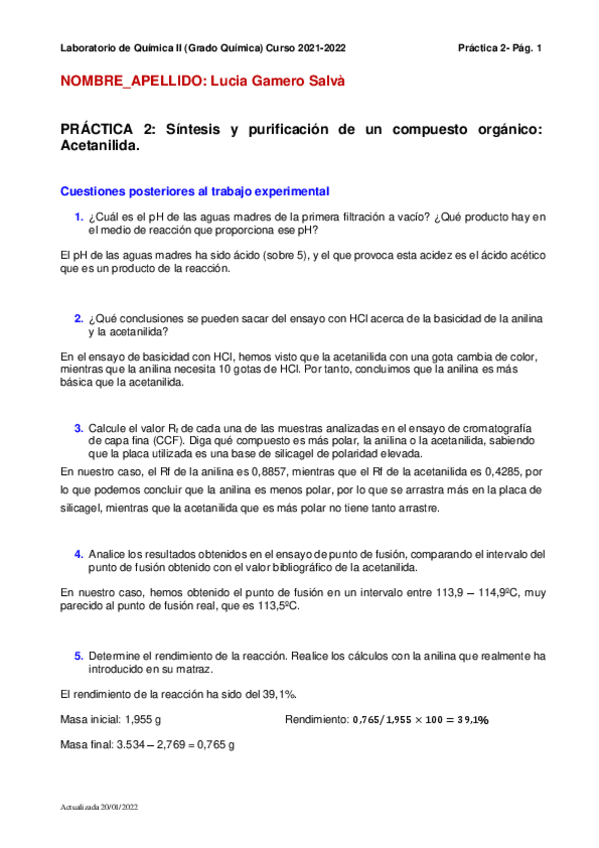 Laboratorio de Química II (Grado Química) Curso 2021-2022 Práctica 2- Pág. 1

NOMBRE_APELLIDO: Lucia Gamero Salvà

PRÁCTICA 2: Síntesis y purificación de un compuesto orgánico: Acetanilida.

Cuestiones posteriores al trabajo experimental

1. ¿Cuál es el pH de las aguas madres de la primera filtración a vacío? ¿Qué producto hay en el medio de reacción que proporciona ese pH?

El pH de las aguas madres ha sido ácido (sobre 5), y el que provoca esta acidez es el ácido acético que es un producto de la reacción.

2. ¿Qué conclusiones se pueden sacar del ensayo con HCl acerca de la basicidad de la anilina y la acetanilida?

En el ensayo de basicidad con HCl, hemos visto que la acetanilida con una gota cambia de color, mientras que la anilina necesita 10 gotas de HCl. Por tanto, concluimos que la anilina es más básica que la acetanilida.

3. Calcule el valor $R_f$ de cada una de las muestras analizadas en el ensayo de cromatografía de capa fina (CCF). Diga qué compuesto es más polar, la anilina o la acetanilida, sabiendo que la placa utilizada es una base de silicagel de polaridad elevada.

En nuestro caso, el Rf de la anilina es 0,8857, mientras que el Rf de la acetanilida es 0,4285, por lo que podemos concluir que la anilina es menos polar, por lo que se arrastra más en la placa de silicagel, mientras que la acetanilida que es más polar no tiene tanto arrastre.

4. Analice los resultados obtenidos en el ensayo de punto de fusión, comparando el intervalo del punto de fusión obtenido con el valor bibliográfico de la acetanilida.

En nuestro caso, hemos obtenido el punto de fusión en un intervalo entre 113,9 – 114,9ºC, muy parecido al punto de fusión real, que es 113,5ºC.

5. Determine el rendimiento de la reacción. Realice los cálculos con la anilina que realmente ha introducido en su matraz.

El rendimiento de la reacción ha sido del 39,1%.

Masa inicial: 1,955 g

Rendimiento: $0,765/1,955 \times 100 = 39,1\%$

Masa final: 3.534 – 2,769 = 0,765 g

Actualizada 20/01/2022